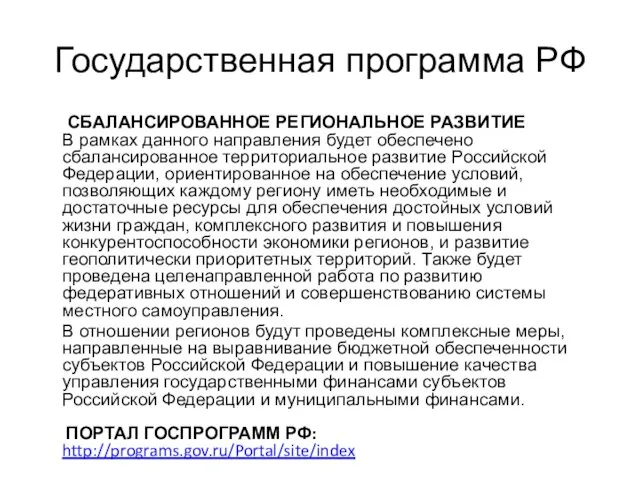 Государственная программа РФ

СБАЛАНСИРОВАННОЕ РЕГИОНАЛЬНОЕ РАЗВИТИЕ
В рамках данного направления будет обеспечено сбалансированное территориальное развитие Российской Федерации, ориентированное на обеспечение условий, позволяющих каждому региону иметь необходимые и достаточные ресурсы для обеспечения достойных условий жизни граждан, комплексного развития и повышения конкурентоспособности экономики регионов, и развитие геополитически приоритетных территорий. Также будет проведена целенаправленной работа по развитию федеративных отношений и совершенствованию системы местного самоуправления.

В отношении регионов будут проведены комплексные меры, направленные на выравнивание бюджетной обеспеченности субъектов Российской Федерации и повышение качества управления государственными финансами субъектов Российской Федерации и муниципальными финансами.

ПОРТАЛ ГОСПРОГРАММ РФ:
http://programs.gov.ru/Portal/site/index